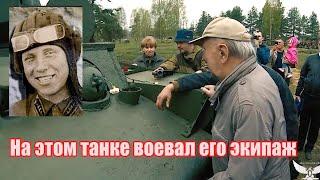 На этом танке воевал его экипаж